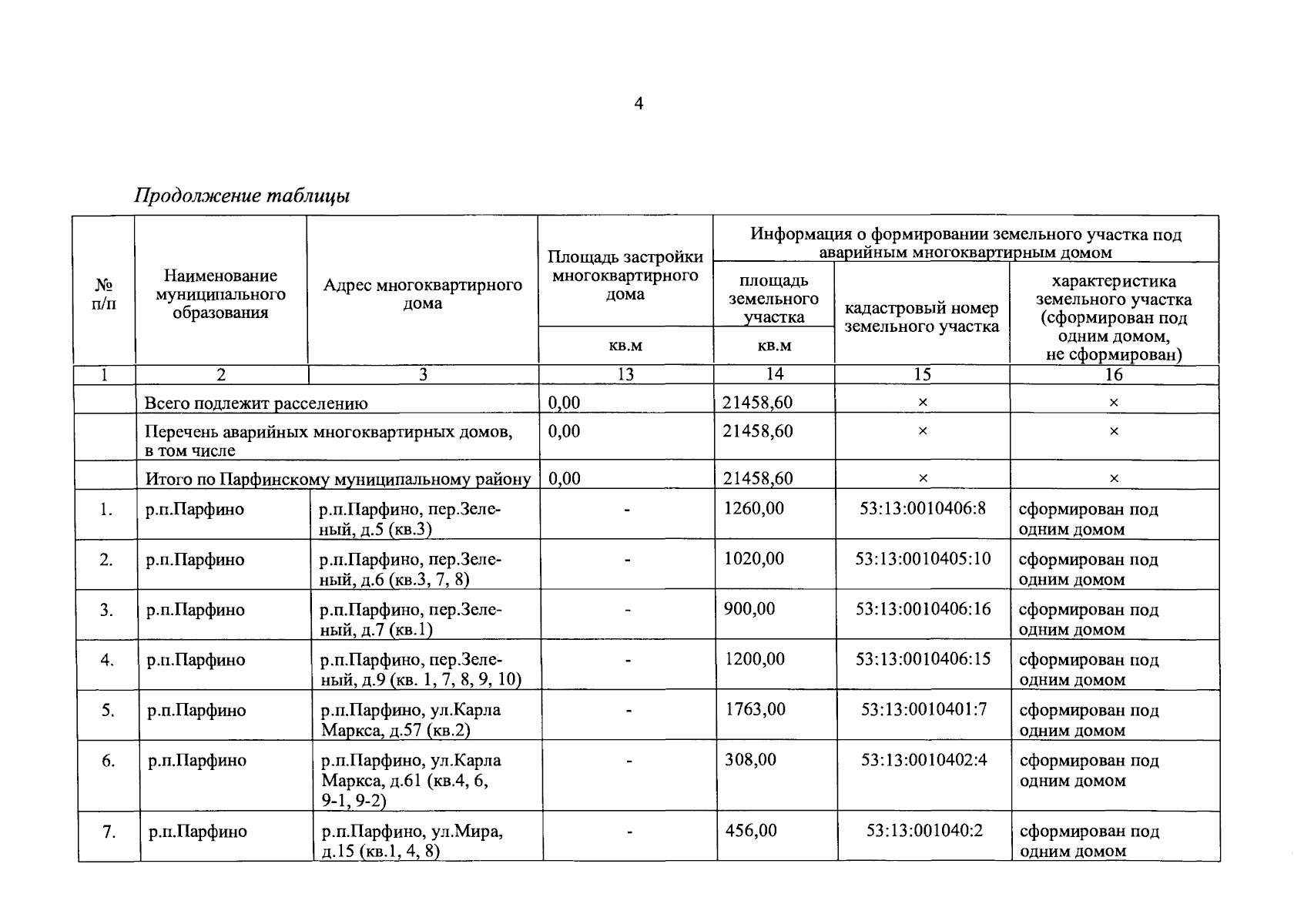 4

Продолжение таблицы

| № п/п | Наименование муниципального образования | Адрес многоквартирного дома | Площадь застройки многоквартирного дома | Информация о формировании земельного участка под аварийным многоквартирным домом | | |
|---|---|---|---|---|---|---|
| | | | | площадь земельного участка | кадастровый номер земельного участка | характеристика земельного участка (сформирован под одним домом, не сформирован) |
| | | | кв.м | кв.м | | |
| 1 | 2 | 3 | 13 | 14 | 15 | 16 |
| | Всего подлежит расселению | | 0,00 | 21458,60 | × | × |
| | Перечень аварийных многоквартирных домов, в том числе | | 0,00 | 21458,60 | × | × |
| | Итого по Парфинскому муниципальному району | | 0,00 | 21458,60 | × | × |
| 1. | р.п.Парфино | р.п.Парфино, пер.Зеленый, д.5 (кв.3) | - | 1260,00 | 53:13:0010406:8 | сформирован под одним домом |
| 2. | р.п.Парфино | р.п.Парфино, пер.Зеленый, д.6 (кв.3, 7, 8) | - | 1020,00 | 53:13:0010405:10 | сформирован под одним домом |
| 3. | р.п.Парфино | р.п.Парфино, пер.Зеленый, д.7 (кв.1) | - | 900,00 | 53:13:0010406:16 | сформирован под одним домом |
| 4. | р.п.Парфино | р.п.Парфино, пер.Зеленый, д.9 (кв. 1, 7, 8, 9, 10) | - | 1200,00 | 53:13:0010406:15 | сформирован под одним домом |
| 5. | р.п.Парфино | р.п.Парфино, ул.Карла Маркса, д.57 (кв.2) | - | 1763,00 | 53:13:0010401:7 | сформирован под одним домом |
| 6. | р.п.Парфино | р.п.Парфино, ул.Карла Маркса, д.61 (кв.4, 6, 9-1, 9-2) | - | 308,00 | 53:13:0010402:4 | сформирован под одним домом |
| 7. | р.п.Парфино | р.п.Парфино, ул.Мира, д.15 (кв.1, 4, 8) | - | 456,00 | 53:13:001040:2 | сформирован под одним домом |